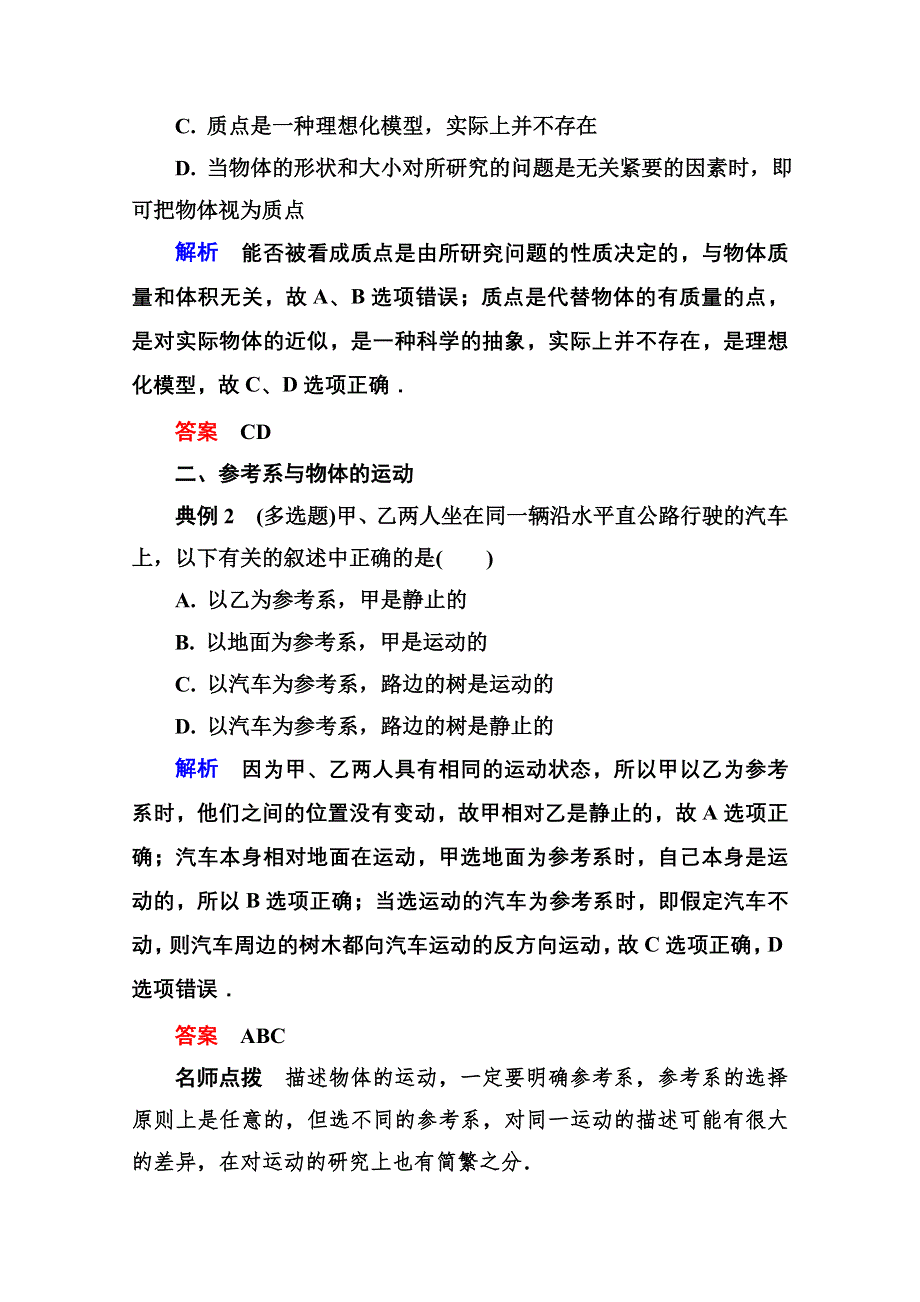 C. 质点是一种理想化模型，实际上并不存在

D. 当物体的形状和大小对所研究的问题是无关紧要的因素时，即可把物体视为质点

解析　能否被看成质点是由所研究问题的性质决定的，与物体质量和体积无关，故 A、B 选项错误；质点是代替物体的有质量的点，是对实际物体的近似，是一种科学的抽象，实际上并不存在，是理想化模型，故 C、D 选项正确．

答案　CD

二、参考系与物体的运动

典例 2　(多选题)甲、乙两人坐在同一辆沿水平直公路行驶的汽车上，以下有关的叙述中正确的是(　　)

A. 以乙为参考系，甲是静止的

B. 以地面为参考系，甲是运动的

C. 以汽车为参考系，路边的树是运动的

D. 以汽车为参考系，路边的树是静止的

解析　因为甲、乙两人具有相同的运动状态，所以甲以乙为参考系时，他们之间的位置没有变动，故甲相对乙是静止的，故 A 选项正确；汽车本身相对地面在运动，甲选地面为参考系时，自己本身是运动的，所以 B 选项正确；当选运动的汽车为参考系时，即假定汽车不动，则汽车周边的树木都向汽车运动的反方向运动，故 C 选项正确，D 选项错误．

答案　ABC

名师点拨　描述物体的运动，一定要明确参考系，参考系的选择原则上是任意的，但选不同的参考系，对同一运动的描述可能有很大的差异，在对运动的研究上也有简繁之分.